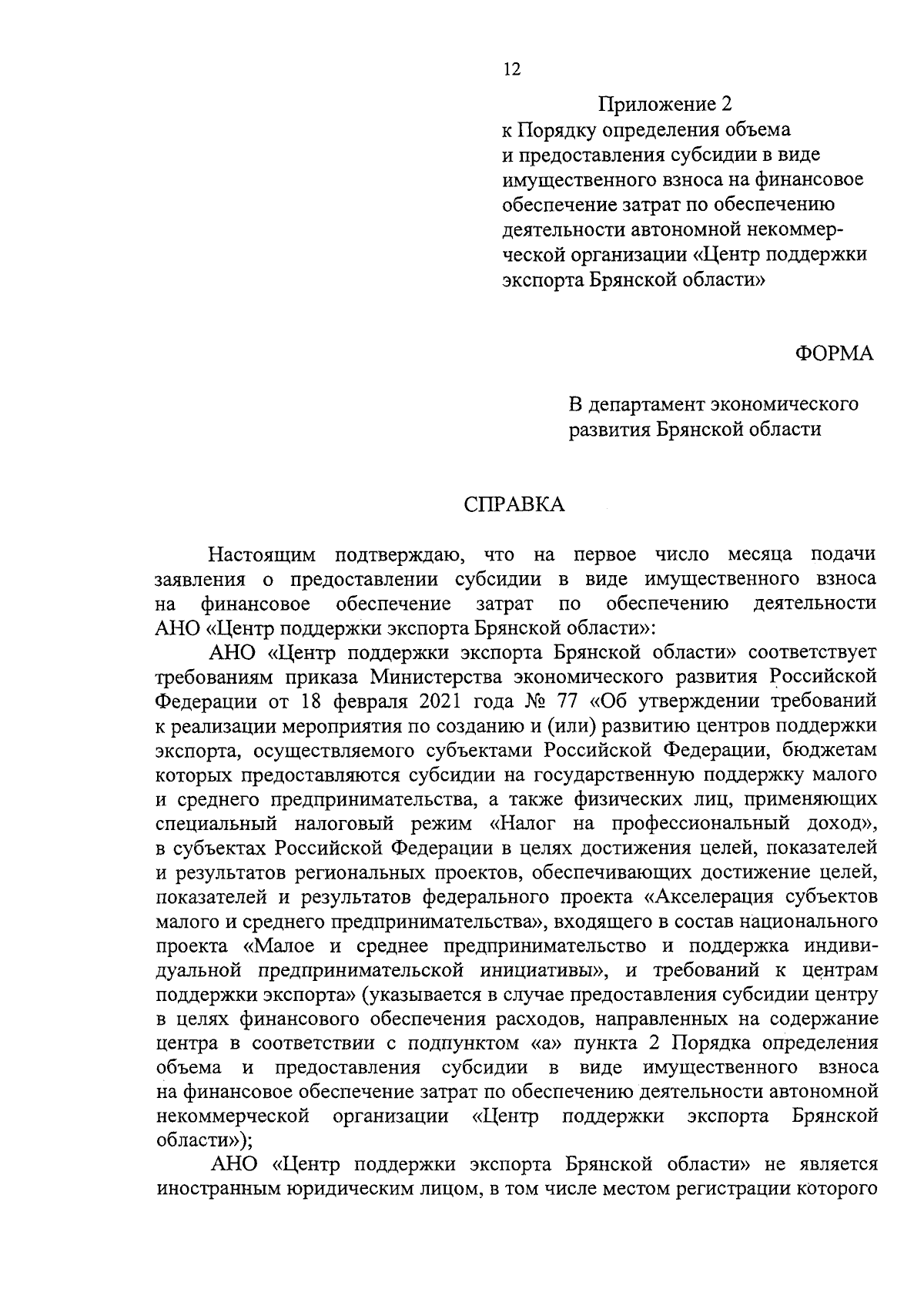 12

Приложение 2
к Порядку определения объема и предоставления субсидии в виде имущественного взноса на финансовое обеспечение затрат по обеспечению деятельности автономной некоммерческой организации «Центр поддержки экспорта Брянской области»

ФОРМА

В департамент экономического развития Брянской области

СПРАВКА

Настоящим подтверждаю, что на первое число месяца подачи заявления о предоставлении субсидии в виде имущественного взноса на финансовое обеспечение затрат по обеспечению деятельности АНО «Центр поддержки экспорта Брянской области»:

АНО «Центр поддержки экспорта Брянской области» соответствует требованиям приказа Министерства экономического развития Российской Федерации от 18 февраля 2021 года № 77 «Об утверждении требований к реализации мероприятия по созданию и (или) развитию центров поддержки экспорта, осуществляемого субъектами Российской Федерации, бюджетам которых предоставляются субсидии на государственную поддержку малого и среднего предпринимательства, а также физических лиц, применяющих специальный налоговый режим «Налог на профессиональный доход», в субъектах Российской Федерации в целях достижения целей, показателей и результатов региональных проектов, обеспечивающих достижение целей, показателей и результатов федерального проекта «Акселерация субъектов малого и среднего предпринимательства», входящего в состав национального проекта «Малое и среднее предпринимательство и поддержка индивидуальной предпринимательской инициативы», и требований к центрам поддержки экспорта» (указывается в случае предоставления субсидии центру в целях финансового обеспечения расходов, направленных на содержание центра в соответствии с подпунктом «а» пункта 2 Порядка определения объема и предоставления субсидии в виде имущественного взноса на финансовое обеспечение затрат по обеспечению деятельности автономной некоммерческой организации «Центр поддержки экспорта Брянской области»);

АНО «Центр поддержки экспорта Брянской области» не является иностранным юридическим лицом, в том числе местом регистрации которого